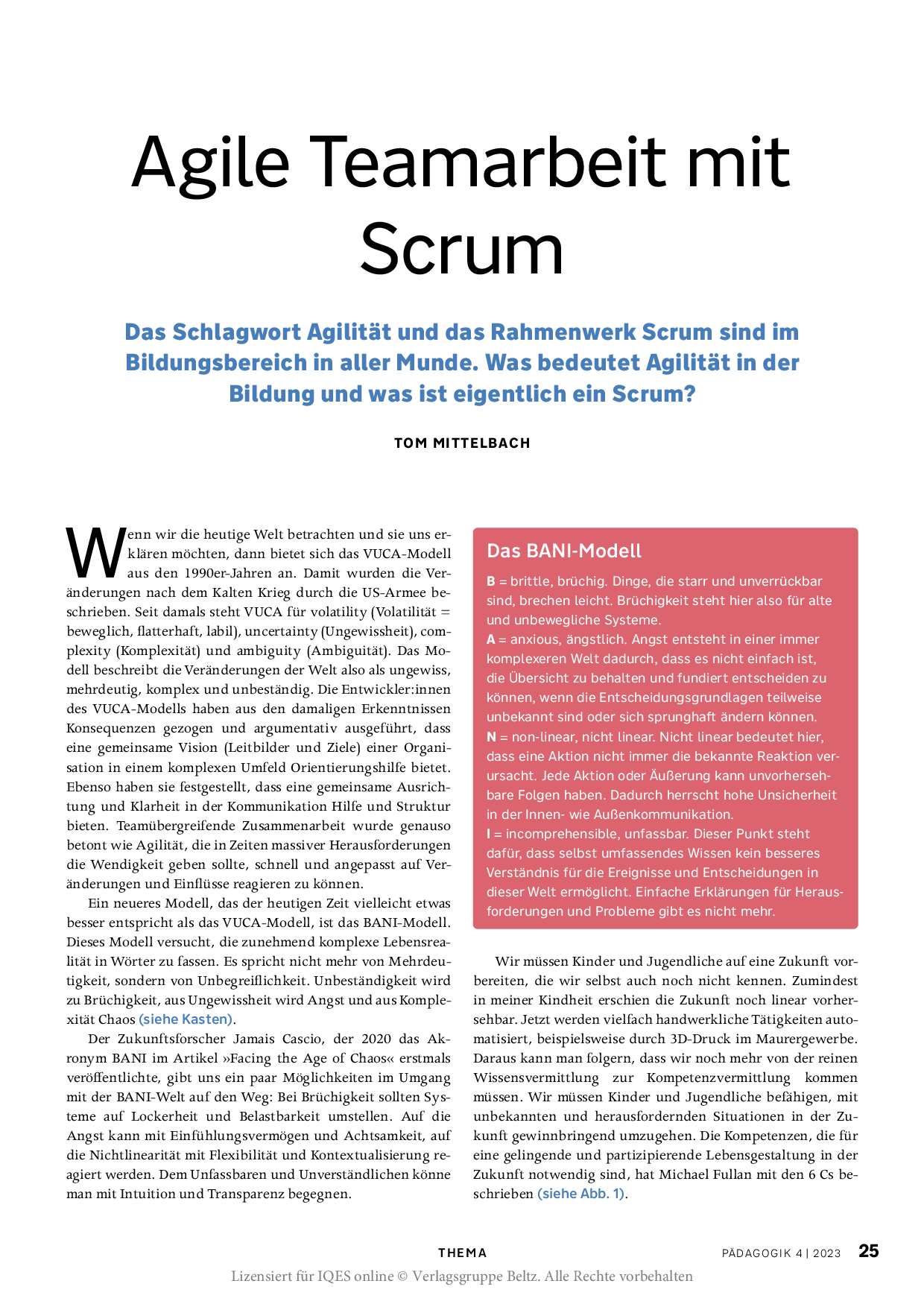 Agile Teamarbeit mit Scrum

Das Schlagwort Agilität und das Rahmenwerk Scrum sind im Bildungsbereich in aller Munde. Was bedeutet Agilität in der Bildung und was ist eigentlich ein Scrum?

TOM MITTELBACH

Wenn wir die heutige Welt betrachten und sie uns erklären möchten, dann bietet sich das VUCA-Modell aus den 1990er-Jahren an. Damit wurden die Veränderungen nach dem Kalten Krieg durch die US-Armee beschrieben. Seit damals steht VUCA für volatility (Volatilität = beweglich, flatterhaft, labil), uncertainty (Ungewissheit), complexity (Komplexität) und ambiguity (Ambiguität). Das Modell beschreibt die Veränderungen der Welt also als ungewiss, mehrdeutig, komplex und unbeständig. Die Entwickler:innen des VUCA-Modells haben aus den damaligen Erkenntnissen Konsequenzen gezogen und argumentativ ausgeführt, dass eine gemeinsame Vision (Leitbilder und Ziele) einer Organisation in einem komplexen Umfeld Orientierungshilfe bietet. Ebenso haben sie festgestellt, dass eine gemeinsame Ausrichtung und Klarheit in der Kommunikation Hilfe und Struktur bieten. Teamübergreifende Zusammenarbeit wurde genauso betont wie Agilität, die in Zeiten massiver Herausforderungen die Wendigkeit geben sollte, schnell und angepasst auf Veränderungen und Einflüsse reagieren zu können.

Ein neueres Modell, das der heutigen Zeit vielleicht etwas besser entspricht als das VUCA-Modell, ist das BANI-Modell. Dieses Modell versucht, die zunehmend komplexe Lebensrealität in Wörter zu fassen. Es spricht nicht mehr von Mehrdeutigkeit, sondern von Unbegreiflichkeit. Unbeständigkeit wird zu Brüchigkeit, aus Ungewissheit wird Angst und aus Komplexität Chaos (siehe Kasten).

Der Zukunftsforscher Jamais Cascio, der 2020 das Akronym BANI im Artikel »Facing the Age of Chaos« erstmals veröffentlichte, gibt uns ein paar Möglichkeiten im Umgang mit der BANI-Welt auf den Weg: Bei Brüchigkeit sollten Systeme auf Lockerheit und Belastbarkeit umstellen. Auf die Angst kann mit Einfühlungsvermögen und Achtsamkeit, auf die Nichtlinearität mit Flexibilität und Kontextualisierung reagiert werden. Dem Unfassbaren und Unverständlichen könne man mit Intuition und Transparenz begegnen.

Das BANI-Modell

B = brittle, brüchig. Dinge, die starr und unverrückbar sind, brechen leicht. Brüchigkeit steht hier also für alte und unbewegliche Systeme.
A = anxious, ängstlich. Angst entsteht in einer immer komplexeren Welt dadurch, dass es nicht einfach ist, die Übersicht zu behalten und fundiert entscheiden zu können, wenn die Entscheidungsgrundlagen teilweise unbekannt sind oder sich sprunghaft ändern können.
N = non-linear, nicht linear. Nicht linear bedeutet hier, dass eine Aktion nicht immer die bekannte Reaktion verursacht. Jede Aktion oder Äußerung kann unvorhersehbare Folgen haben. Dadurch herrscht hohe Unsicherheit in der Innen- wie Außenkommunikation.
I = incomprehensible, unfassbar. Dieser Punkt steht dafür, dass selbst umfassendes Wissen kein besseres Verständnis für die Ereignisse und Entscheidungen in dieser Welt ermöglicht. Einfache Erklärungen für Herausforderungen und Probleme gibt es nicht mehr.

Wir müssen Kinder und Jugendliche auf eine Zukunft vorbereiten, die wir selbst auch noch nicht kennen. Zumindest in meiner Kindheit erschien die Zukunft noch linear vorhersehbar. Jetzt werden vielfach handwerkliche Tätigkeiten automatisiert, beispielsweise durch 3D-Druck im Maurergewerbe. Daraus kann man folgern, dass wir noch mehr von der reinen Wissensvermittlung zur Kompetenzvermittlung kommen müssen. Wir müssen Kinder und Jugendliche befähigen, mit unbekannten und herausfordernden Situationen in der Zukunft gewinnbringend umzugehen. Die Kompetenzen, die für eine gelingende und partizipierende Lebensgestaltung in der Zukunft notwendig sind, hat Michael Fullan mit den 6 Cs beschrieben (siehe Abb. 1).

THEMA   PÄDAGOGIK 4 | 2023   25
Lizensiert für IQES online © Verlagsgruppe Beltz. Alle Rechte vorbehalten